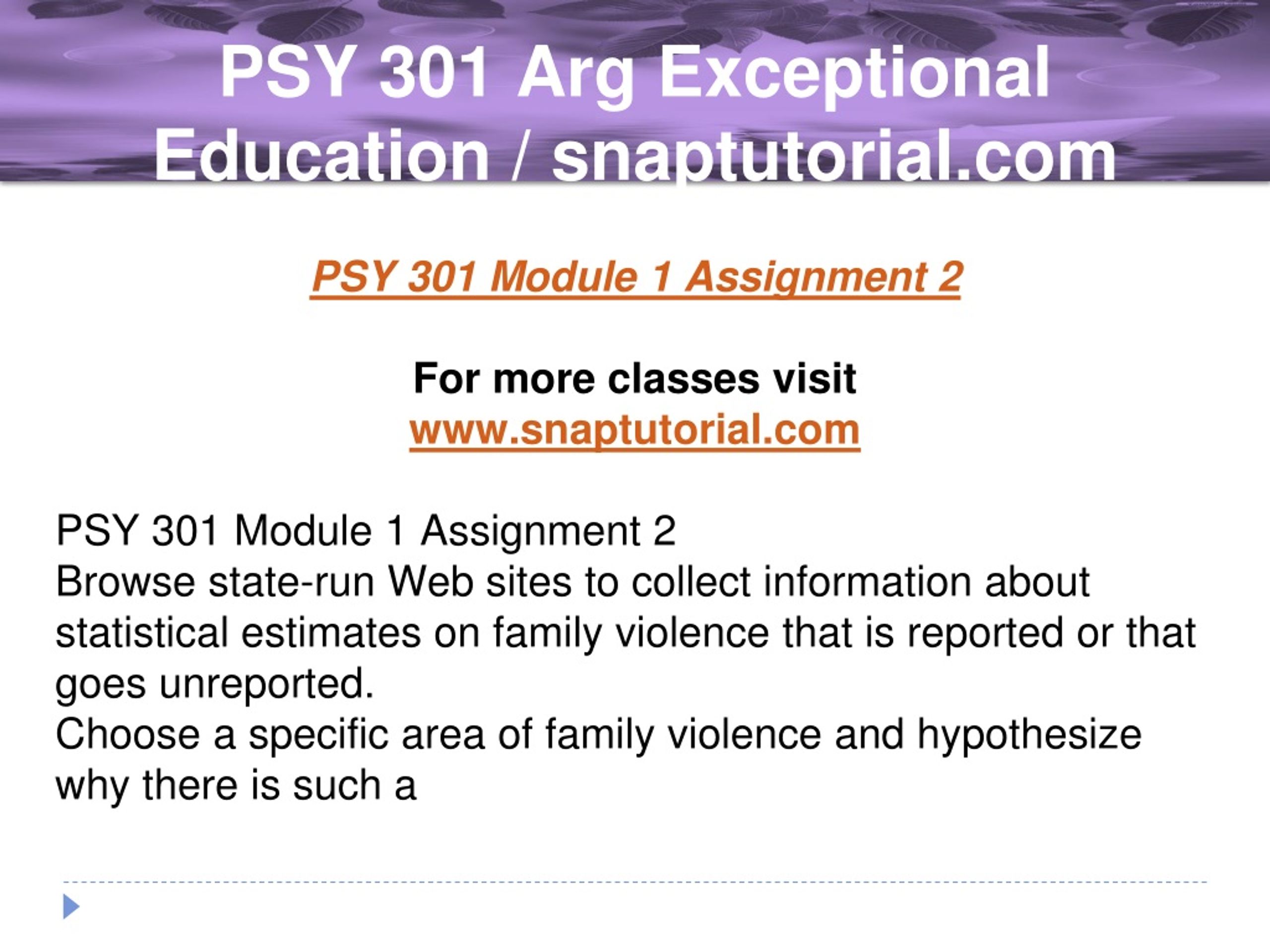 PSY 301 Arg Exceptional Education / snaptutorial.com

PSY 301 Module 1 Assignment 2

For more classes visit
www.snaptutorial.com

PSY 301 Module 1 Assignment 2
Browse state-run Web sites to collect information about statistical estimates on family violence that is reported or that goes unreported.
Choose a specific area of family violence and hypothesize why there is such a